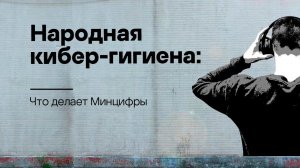 Народная кибер-гигиена:

Что делает Минцифры